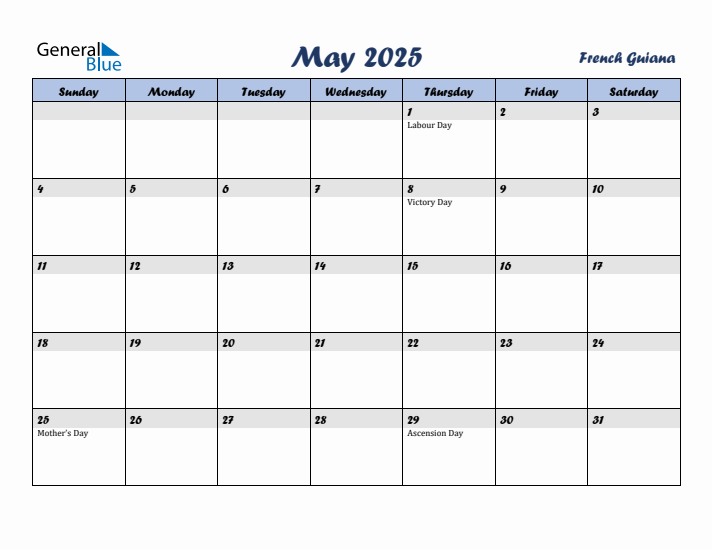 General Blue

May 2025

French Guiana

| Sunday | Monday | Tuesday | Wednesday | Thursday | Friday | Saturday |
|---|---|---|---|---|---|---|
| | | | | 1 Labour Day | 2 | 3 |
| 4 | 5 | 6 | 7 | 8 Victory Day | 9 | 10 |
| 11 | 12 | 13 | 14 | 15 | 16 | 17 |
| 18 | 19 | 20 | 21 | 22 | 23 | 24 |
| 25 Mother's Day | 26 | 27 | 28 | 29 Ascension Day | 30 | 31 |